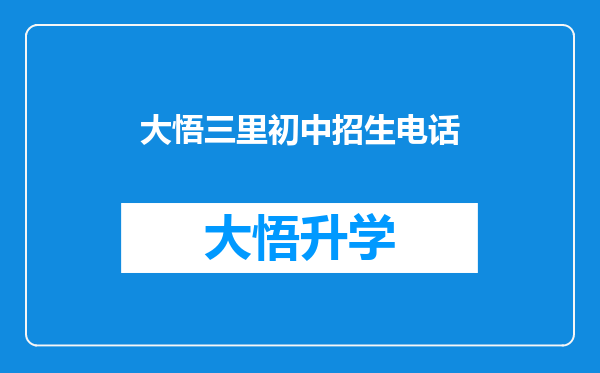 大悟三里初中招生电话

大悟升学